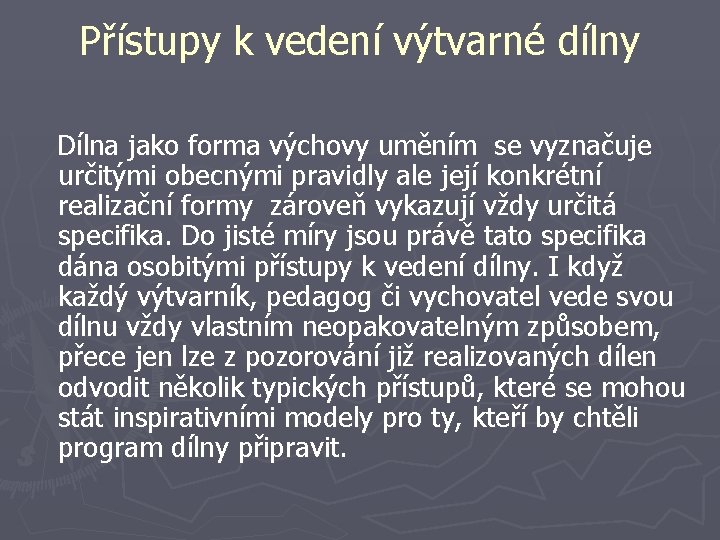 Přístupy k vedení výtvarné dílny

Dílna jako forma výchovy uměním se vyznačuje určitými obecnými pravidly ale její konkrétní realizační formy zároveň vykazují vždy určitá specifika. Do jisté míry jsou právě tato specifika dána osobitými přístupy k vedení dílny. I když každý výtvarník, pedagog či vychovatel vede svou dílnu vždy vlastním neopakovatelným způsobem, přece jen lze z pozorování již realizovaných dílen odvodit několik typických přístupů, které se mohou stát inspirativními modely pro ty, kteří by chtěli program dílny připravit.